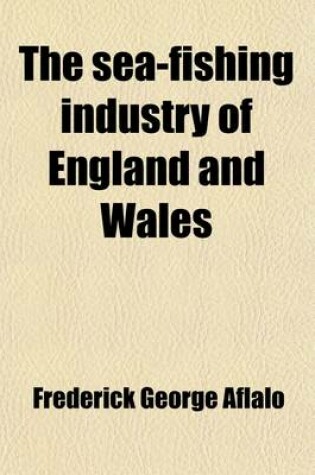 The sea-fishing industry of England and Wales

Frederick George Aflalo